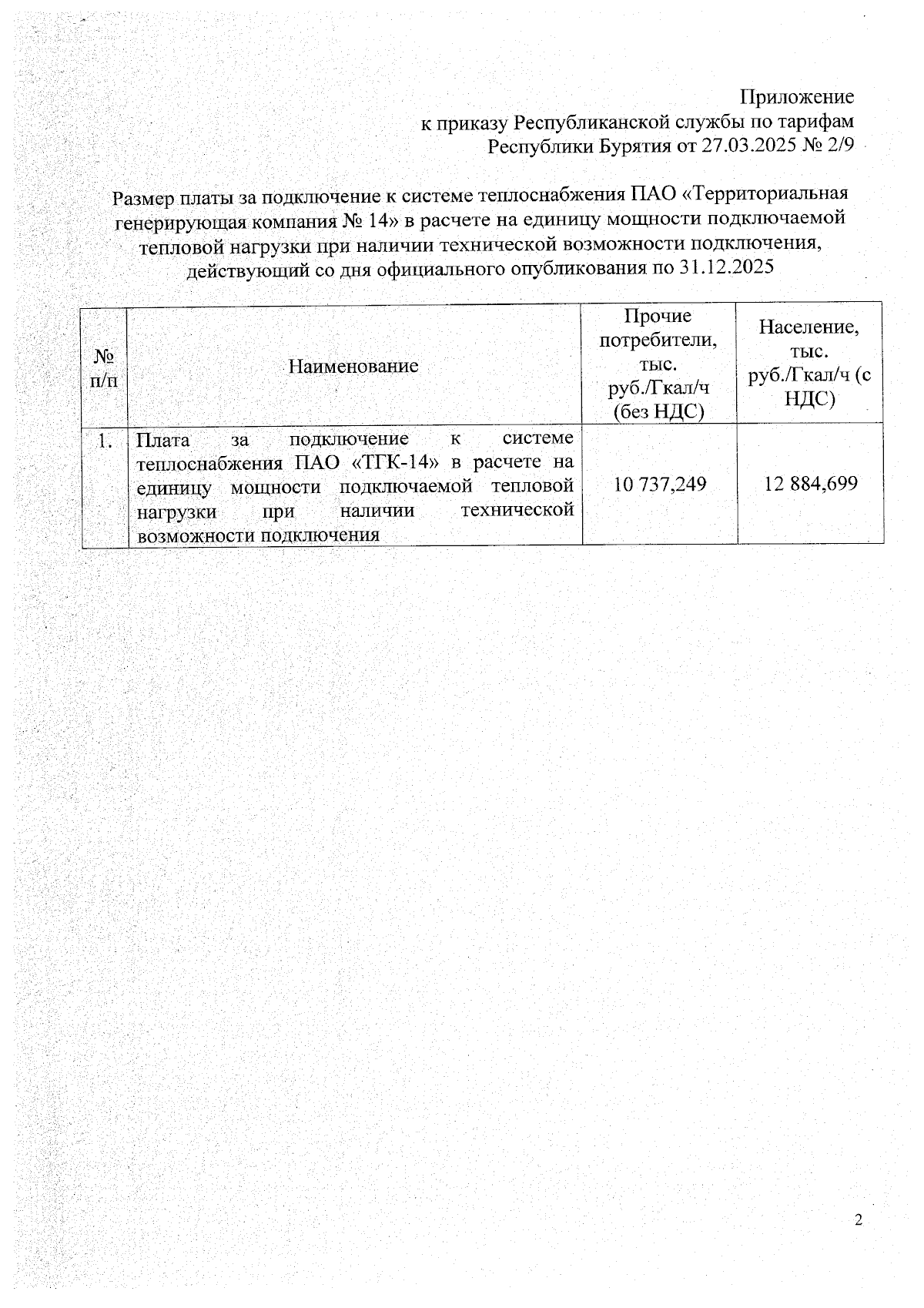 Приложение
к приказу Республиканской службы по тарифам
Республики Бурятия от 27.03.2025 № 2/9

Размер платы за подключение к системе теплоснабжения ПАО «Территориальная генерирующая компания № 14» в расчете на единицу мощности подключаемой тепловой нагрузки при наличии технической возможности подключения, действующий со дня официального опубликования по 31.12.2025

| № п/п | Наименование | Прочие потребители, тыс. руб./Гкал/ч (без НДС) | Население, тыс. руб./Гкал/ч (с НДС) |
|---|---|---|---|
| 1. | Плата за подключение к системе теплоснабжения ПАО «ТГК-14» в расчете на единицу мощности подключаемой тепловой нагрузки при наличии технической возможности подключения | 10 737,249 | 12 884,699 |

2